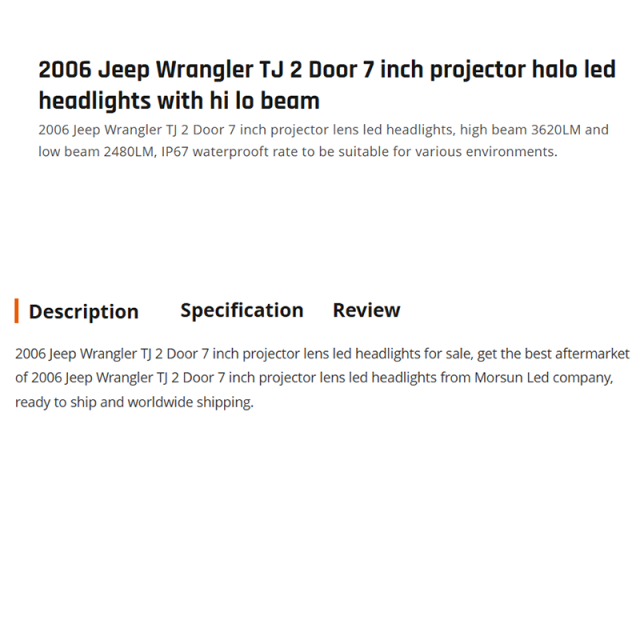 2006 Jeep Wrangler TJ 2 Door 7 inch projector halo led headlights with hi lo beam

2006 Jeep Wrangler TJ 2 Door 7 inch projector lens led headlights, high beam 3620LM and low beam 2480LM, IP67 waterprooft rate to be suitable for various environments.

Description Specification Review

2006 Jeep Wrangler TJ 2 Door 7 inch projector lens led headlights for sale, get the best aftermarket of 2006 Jeep Wrangler TJ 2 Door 7 inch projector lens led headlights from Morsun Led company, ready to ship and worldwide shipping.